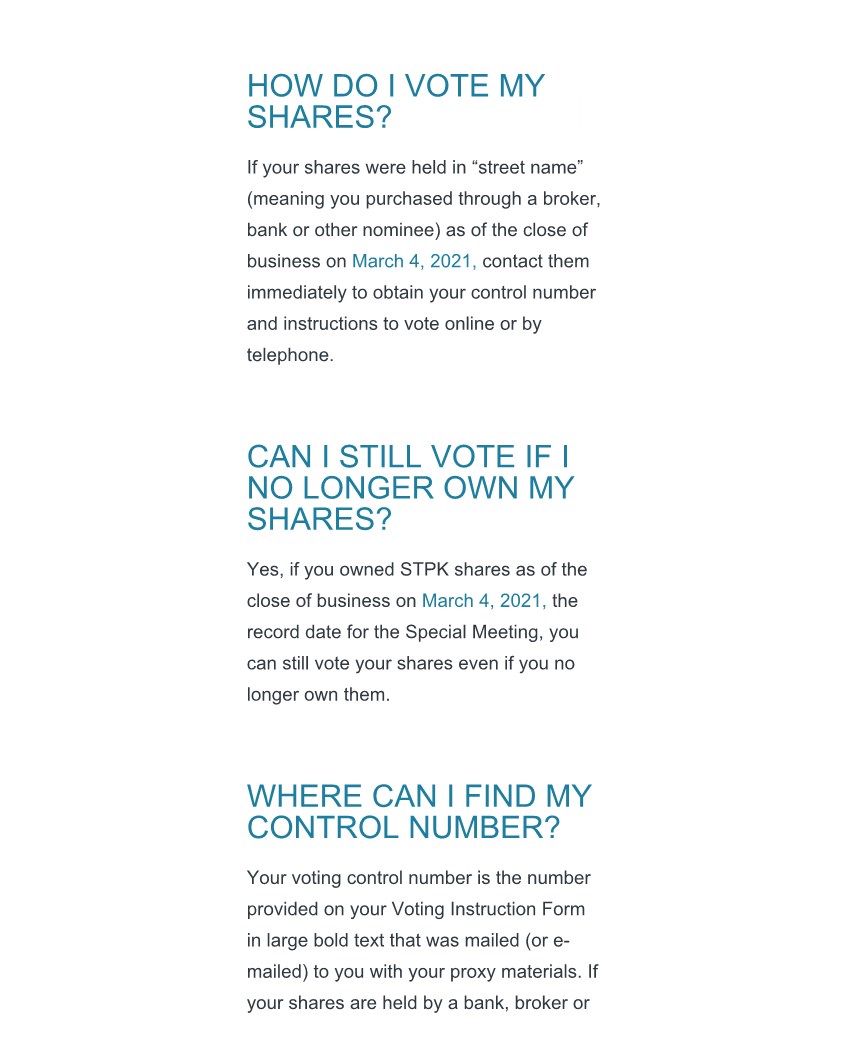 HOW DO I VOTE MY SHARES?

If your shares were held in “street name” (meaning you purchased through a broker, bank or other nominee) as of the close of business on March 4, 2021, contact them immediately to obtain your control number and instructions to vote online or by telephone.

CAN I STILL VOTE IF I NO LONGER OWN MY SHARES?

Yes, if you owned STPK shares as of the close of business on March 4, 2021, the record date for the Special Meeting, you can still vote your shares even if you no longer own them.

WHERE CAN I FIND MY CONTROL NUMBER?

Your voting control number is the number provided on your Voting Instruction Form in large bold text that was mailed (or e-mailed) to you with your proxy materials. If your shares are held by a bank, broker or